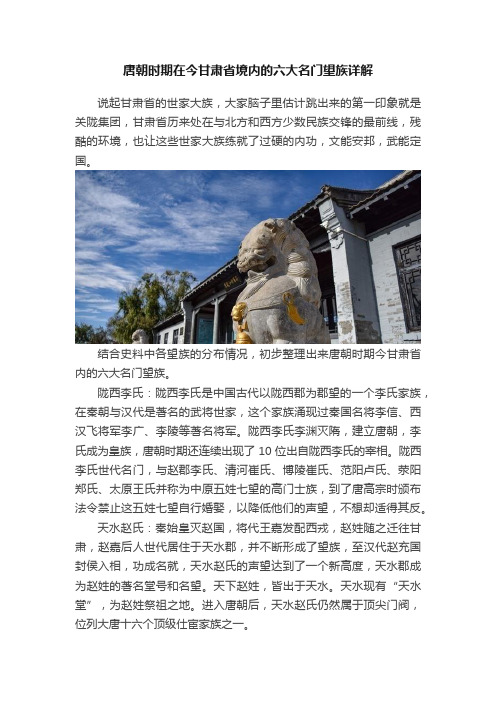 唐朝时期在今甘肃省境内的六大名门望族详解

说起甘肃省的世家大族，大家脑子里估计跳出来的第一印象就是关陇集团，甘肃省历来处在与北方和西方少数民族交锋的最前线，残酷的环境，也让这些世家大族练就了过硬的内功，文能安邦，武能定国。

结合史料中各望族的分布情况，初步整理出来唐朝时期今甘肃省内的六大名门望族。

陇西李氏：陇西李氏是中国古代以陇西郡为郡望的一个李氏家族，在秦朝与汉代是著名的武将世家，这个家族涌现过秦国名将李信、西汉飞将军李广、李陵等著名将军。陇西李氏李渊灭隋，建立唐朝，李氏成为皇族，唐朝时期还连续出现了 10 位出自陇西李氏的宰相。陇西李氏世代名门，与赵郡李氏、清河崔氏、博陵崔氏、范阳卢氏、荥阳郑氏、太原王氏并称为中原五姓七望的高门士族，到了唐高宗时颁布法令禁止这五姓七望自行婚娶，以降低他们的声望，不想却适得其反。

天水赵氏：秦始皇灭赵国，将代王嘉发配西戎，赵姓随之迁往甘肃，赵嘉后人世代居住于天水郡，并不断形成了望族，至汉代赵充国封侯入相，功成名就，天水赵氏的声望达到了一个新高度，天水郡成为赵姓的著名堂号和名望。天下赵姓，皆出于天水。天水现有“天水堂”，为赵姓祭祖之地。进入唐朝后，天水赵氏仍然属于顶尖门阀，位列大唐十六个顶级仕宦家族之一。